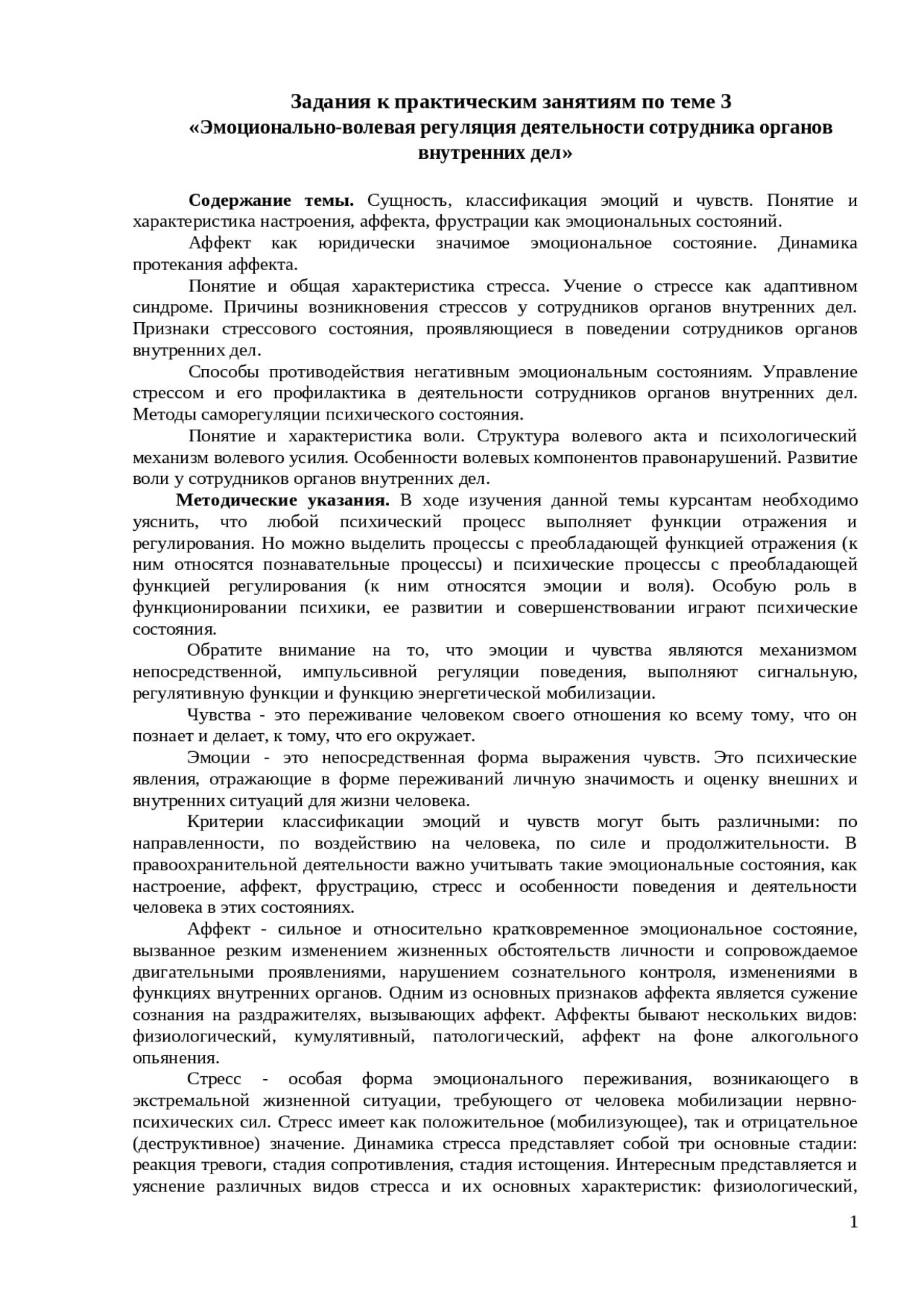 Задания к практическим занятиям по теме 3
«Эмоционально-волевая регуляция деятельности сотрудника органов внутренних дел»

Содержание темы. Сущность, классификация эмоций и чувств. Понятие и характеристика настроения, аффекта, фрустрации как эмоциональных состояний.

Аффект как юридически значимое эмоциональное состояние. Динамика протекания аффекта.

Понятие и общая характеристика стресса. Учение о стрессе как адаптивном синдроме. Причины возникновения стрессов у сотрудников органов внутренних дел. Признаки стрессового состояния, проявляющиеся в поведении сотрудников органов внутренних дел.

Способы противодействия негативным эмоциональным состояниям. Управление стрессом и его профилактика в деятельности сотрудников органов внутренних дел. Методы саморегуляции психического состояния.

Понятие и характеристика воли. Структура волевого акта и психологический механизм волевого усилия. Особенности волевых компонентов правонарушений. Развитие воли у сотрудников органов внутренних дел.

Методические указания. В ходе изучения данной темы курсантам необходимо уяснить, что любой психический процесс выполняет функции отражения и регулирования. Но можно выделить процессы с преобладающей функцией отражения (к ним относятся познавательные процессы) и психические процессы с преобладающей функцией регулирования (к ним относятся эмоции и воля). Особую роль в функционировании психики, ее развитии и совершенствовании играют психические состояния.

Обратите внимание на то, что эмоции и чувства являются механизмом непосредственной, импульсивной регуляции поведения, выполняют сигнальную, регулятивную функции и функцию энергетической мобилизации.

Чувства - это переживание человеком своего отношения ко всему тому, что он познает и делает, к тому, что его окружает.

Эмоции - это непосредственная форма выражения чувств. Это психические явления, отражающие в форме переживаний личную значимость и оценку внешних и внутренних ситуаций для жизни человека.

Критерии классификации эмоций и чувств могут быть различными: по направленности, по воздействию на человека, по силе и продолжительности. В правоохранительной деятельности важно учитывать такие эмоциональные состояния, как настроение, аффект, фрустрацию, стресс и особенности поведения и деятельности человека в этих состояниях.

Аффект - сильное и относительно кратковременное эмоциональное состояние, вызванное резким изменением жизненных обстоятельств личности и сопровождаемое двигательными проявлениями, нарушением сознательного контроля, изменениями в функциях внутренних органов. Одним из основных признаков аффекта является сужение сознания на раздражителях, вызывающих аффект. Аффекты бывают нескольких видов: физиологический, кумулятивный, патологический, аффект на фоне алкогольного опьянения.

Стресс - особая форма эмоционального переживания, возникающего в экстремальной жизненной ситуации, требующего от человека мобилизации нервно-психических сил. Стресс имеет как положительное (мобилизующее), так и отрицательное (деструктивное) значение. Динамика стресса представляет собой три основные стадии: реакция тревоги, стадия сопротивления, стадия истощения. Интересным представляется и уяснение различных видов стресса и их основных характеристик: физиологический,

1